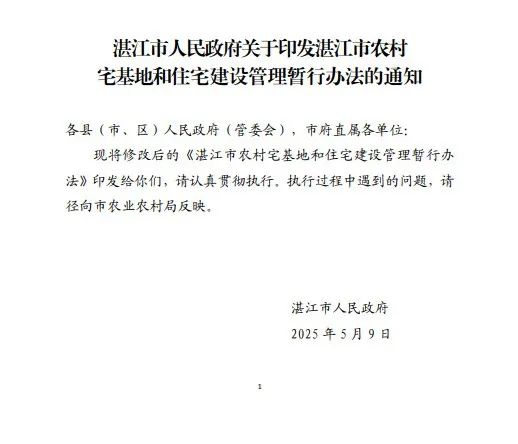 湛江市人民政府关于印发湛江市农村宅基地和住宅建设管理暂行办法的通知

各县（市、区）人民政府（管委会），市府直属各单位：

现将修改后的《湛江市农村宅基地和住宅建设管理暂行办法》印发给你们，请认真贯彻执行。执行过程中遇到的问题，请径向市农业农村局反映。

湛江市人民政府

2025 年 5 月 9 日

1